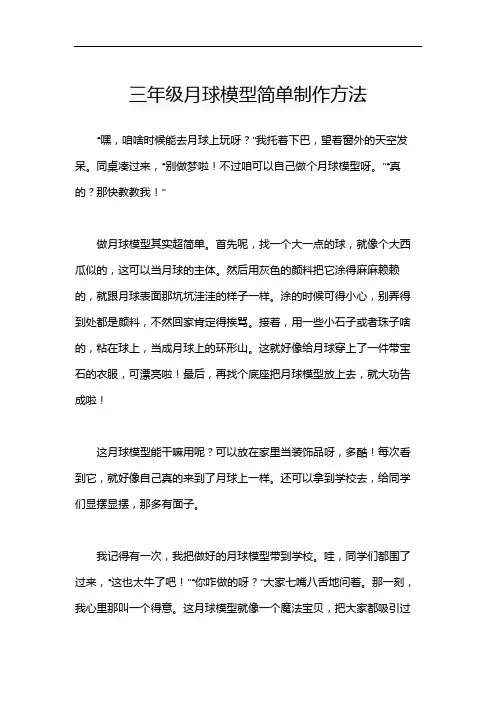 三年级月球模型简单制作方法

“嘿，咱啥时候能去月球上玩呀？”我托着下巴，望着窗外的天空发呆。同桌凑过来，“别做梦啦！不过咱可以自己做个月球模型呀。”“真的？那快教教我！”

做月球模型其实超简单。首先呢，找一个大一点的球，就像个大西瓜似的，这可以当月球的主体。然后用灰色的颜料把它涂得麻麻赖赖的，就跟月球表面那坑坑洼洼的样子一样。涂的时候可得小心，别弄得到处都是颜料，不然回家肯定得挨骂。接着，用一些小石子或者珠子啥的，粘在球上，当成月球上的环形山。这就好像给月球穿上了一件带宝石的衣服，可漂亮啦！最后，再找个底座把月球模型放上去，就大功告成啦！

这月球模型能干嘛用呢？可以放在家里当装饰品呀，多酷！每次看到它，就好像自己真的来到了月球上一样。还可以拿到学校去，给同学们显摆显摆，那多有面子。

我记得有一次，我把做好的月球模型带到学校。哇，同学们都围了过来，“这也太牛了吧！”“你咋做的呀？”大家七嘴八舌地问着。那一刻，我心里那叫一个得意。这月球模型就像一个魔法宝贝，把大家都吸引过